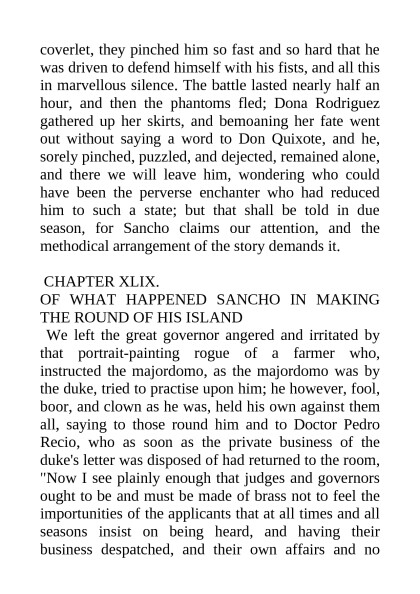 coverlet, they pinched him so fast and so hard that he was driven to defend himself with his fists, and all this in marvellous silence. The battle lasted nearly half an hour, and then the phantoms fled; Dona Rodriguez gathered up her skirts, and bemoaning her fate went out without saying a word to Don Quixote, and he, sorely pinched, puzzled, and dejected, remained alone, and there we will leave him, wondering who could have been the perverse enchanter who had reduced him to such a state; but that shall be told in due season, for Sancho claims our attention, and the methodical arrangement of the story demands it.

CHAPTER XLIX.
OF WHAT HAPPENED SANCHO IN MAKING THE ROUND OF HIS ISLAND

We left the great governor angered and irritated by that portrait-painting rogue of a farmer who, instructed the majordomo, as the majordomo was by the duke, tried to practise upon him; he however, fool, boor, and clown as he was, held his own against them all, saying to those round him and to Doctor Pedro Recio, who as soon as the private business of the duke's letter was disposed of had returned to the room, "Now I see plainly enough that judges and governors ought to be and must be made of brass not to feel the importunities of the applicants that at all times and all seasons insist on being heard, and having their business despatched, and their own affairs and no